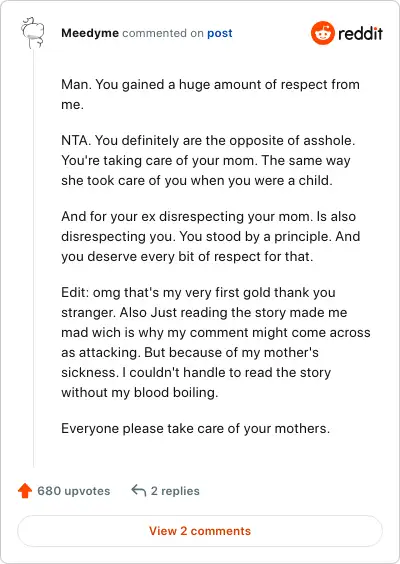 Meedyme commented on post

reddit

Man. You gained a huge amount of respect from me.

NTA. You definitely are the opposite of asshole. You're taking care of your mom. The same way she took care of you when you were a child.

And for your ex disrespecting your mom. Is also disrespecting you. You stood by a principle. And you deserve every bit of respect for that.

Edit: omg that's my very first gold thank you stranger. Also Just reading the story made me mad wich is why my comment might come across as attacking. But because of my mother's sickness. I couldn't handle to read the story without my blood boiling.

Everyone please take care of your mothers.

680 upvotes 2 replies

View 2 comments